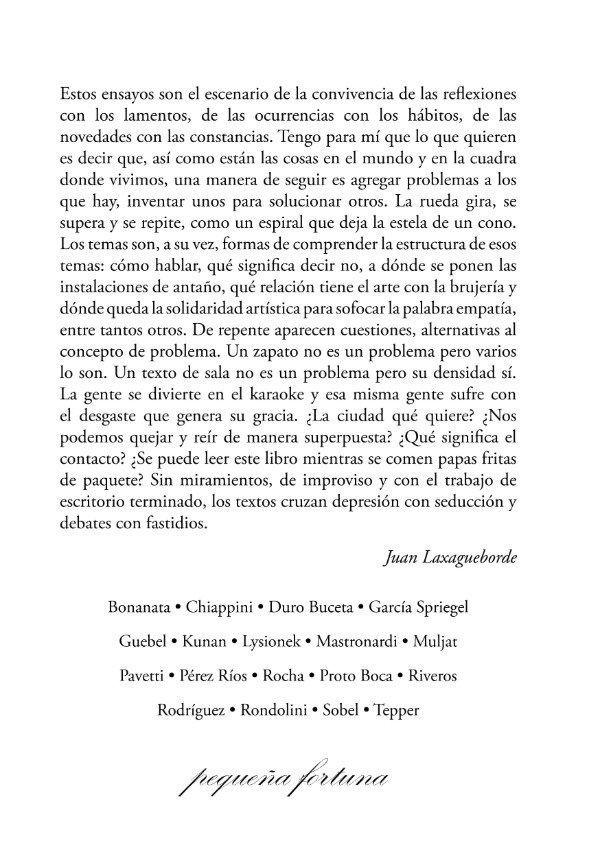 Estos ensayos son el escenario de la convivencia de las reflexiones con los lamentos, de las ocurrencias con los hábitos, de las novedades con las constancias. Tengo para mí que lo que quieren es decir que, así como están las cosas en el mundo y en la cuadra donde vivimos, una manera de seguir es agregar problemas a los que hay, inventar unos para solucionar otros. La rueda gira, se supera y se repite, como un espiral que deja la estela de un cono. Los temas son, a su vez, formas de comprender la estructura de esos temas: cómo hablar, qué significa decir no, a dónde se ponen las instalaciones de antaño, qué relación tiene el arte con la brujería y dónde queda la solidaridad artística para sofocar la palabra empatía, entre tantos otros. De repente aparecen cuestiones, alternativas al concepto de problema. Un zapato no es un problema pero varios lo son. Un texto de sala no es un problema pero su densidad sí. La gente se divierte en el karaoke y esa misma gente sufre con el desgaste que genera su gracia. ¿La ciudad qué quiere? ¿Nos podemos quejar y reír de manera superpuesta? ¿Qué significa el contacto? ¿Se puede leer este libro mientras se comen papas fritas de paquete? Sin miramientos, de improviso y con el trabajo de escritorio terminado, los textos cruzan depresión con seducción y debates con fastidios.

Juan Laxagueborde

Bonanata • Chiappini • Duro Buceta • García Spriegel

Guebel • Kunan • Lysionek • Mastronardi • Muljat

Pavetti • Pérez Ríos • Rocha • Proto Boca • Riveros

Rodríguez • Rondolini • Sobel • Tepper

pequeña fortuna